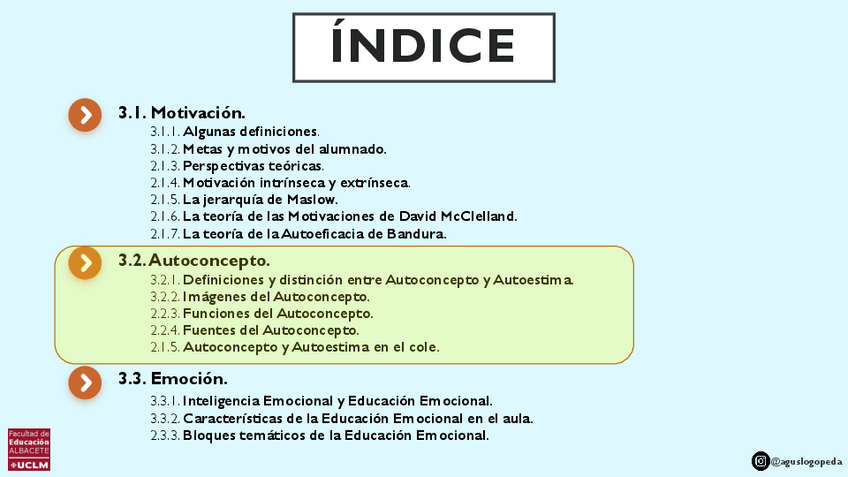 ÍNDICE

3.1. Motivación.
3.1.1. Algunas definiciones.
3.1.2. Metas y motivos del alumnado.
2.1.3. Perspectivas teóricas.
2.1.4. Motivación intrínseca y extrínseca.
2.1.5. La jerarquía de Maslow.
2.1.6. La teoría de las Motivaciones de David McClelland.
2.1.7. La teoría de la Autoeficacia de Bandura.

3.2. Autoconcepto.
3.2.1. Definiciones y distinción entre Autoconcepto y Autoestima.
3.2.2. Imágenes del Autoconcepto.
2.2.3. Funciones del Autoconcepto.
2.2.4. Fuentes del Autoconcepto.
2.1.5. Autoconcepto y Autoestima en el cole.

3.3. Emoción.
3.3.1. Inteligencia Emocional y Educación Emocional.
3.3.2. Características de la Educación Emocional en el aula.
2.3.3. Bloques temáticos de la Educación Emocional.

Facultad de
Educación
ALBACETE
UCLM

@aguslogopeda